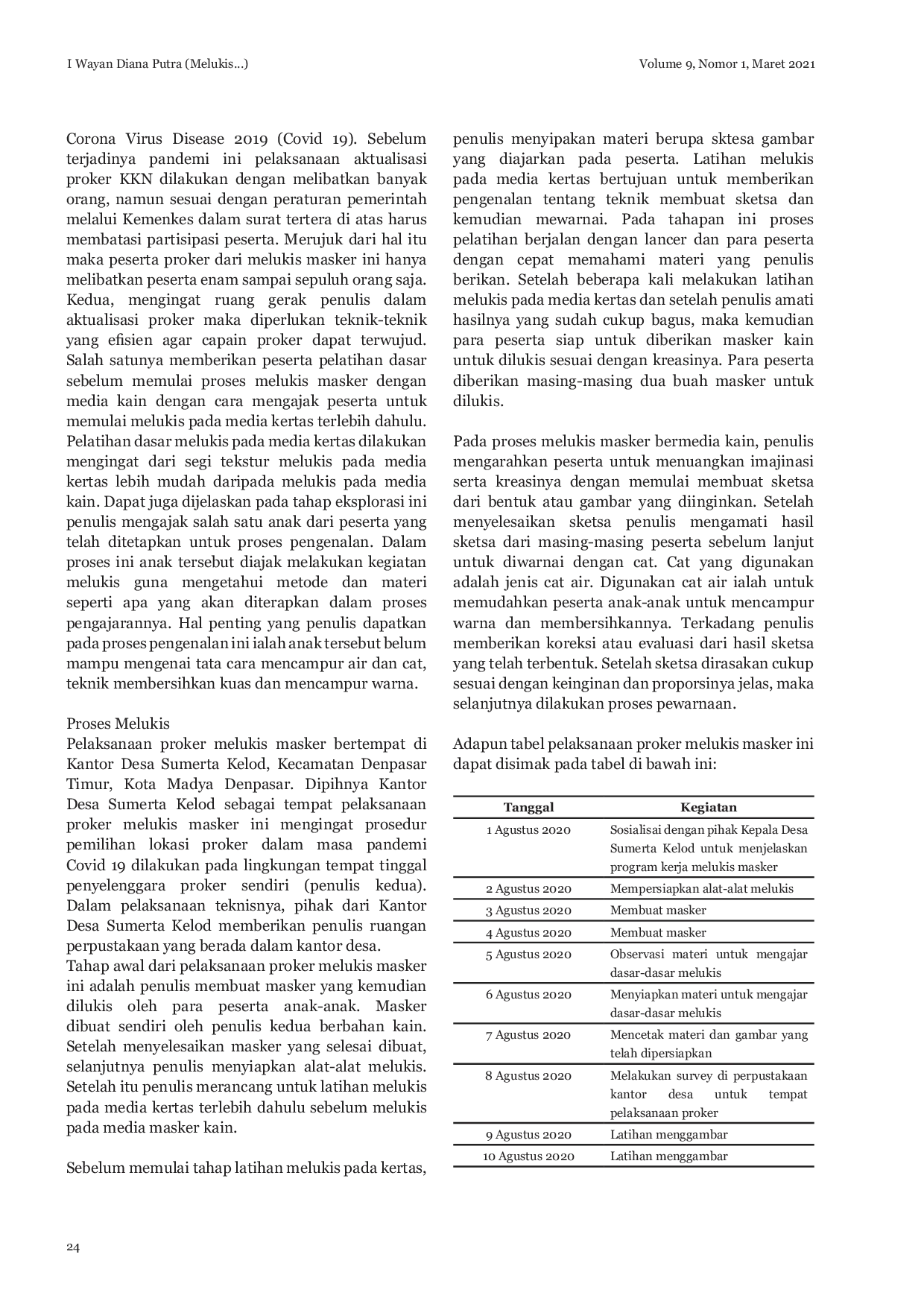 I Wayan Diana Putra (Melukis...)

Volume 9, Nomor 1, Maret 2021

Corona Virus Disease 2019 (Covid 19). Sebelum terjadinya pandemi ini pelaksanaan aktualisasi proker KKN dilakukan dengan melibatkan banyak orang, namun sesuai dengan peraturan pemerintah melalui Kemenkes dalam surat tertera di atas harus membatasi partisipasi peserta. Merujuk dari hal itu maka peserta proker dari melukis masker ini hanya melibatkan peserta enam sampai sepuluh orang saja. Kedua, mengingat ruang gerak penulis dalam aktualisasi proker maka diperlukan teknik-teknik yang efisien agar capain proker dapat terwujud. Salah satunya memberikan peserta pelatihan dasar sebelum memulai proses melukis masker dengan media kain dengan cara mengajak peserta untuk memulai melukis pada media kertas terlebih dahulu. Pelatihan dasar melukis pada media kertas dilakukan mengingat dari segi tekstur melukis pada media kertas lebih mudah daripada melukis pada media kain. Dapat juga dijelaskan pada tahap eksplorasi ini penulis mengajak salah satu anak dari peserta yang telah ditetapkan untuk proses pengenalan. Dalam proses ini anak tersebut diajak melakukan kegiatan melukis guna mengetahui metode dan materi seperti apa yang akan diterapkan dalam proses pengajarannya. Hal penting yang penulis dapatkan pada proses pengenalan ini ialah anak tersebut belum mampu mengenai tata cara mencampur air dan cat, teknik membersihkan kuas dan mencampur warna.

Proses Melukis
Pelaksanaan proker melukis masker bertempat di Kantor Desa Sumerta Kelod, Kecamatan Denpasar Timur, Kota Madya Denpasar. Dipihnya Kantor Desa Sumerta Kelod sebagai tempat pelaksanaan proker melukis masker ini mengingat prosedur pemilihan lokasi proker dalam masa pandemi Covid 19 dilakukan pada lingkungan tempat tinggal penyelenggara proker sendiri (penulis kedua). Dalam pelaksanaan teknisnya, pihak dari Kantor Desa Sumerta Kelod memberikan penulis ruangan perpustakaan yang berada dalam kantor desa.
Tahap awal dari pelaksanaan proker melukis masker ini adalah penulis membuat masker yang kemudian dilukis oleh para peserta anak-anak. Masker dibuat sendiri oleh penulis kedua berbahan kain. Setelah menyelesaikan masker yang selesai dibuat, selanjutnya penulis menyiapkan alat-alat melukis. Setelah itu penulis merancang untuk latihan melukis pada media kertas terlebih dahulu sebelum melukis pada media masker kain.

Sebelum memulai tahap latihan melukis pada kertas, penulis menyipakan materi berupa sktesa gambar yang diajarkan pada peserta. Latihan melukis pada media kertas bertujuan untuk memberikan pengenalan tentang teknik membuat sketsa dan kemudian mewarnai. Pada tahapan ini proses pelatihan berjalan dengan lancer dan para peserta dengan cepat memahami materi yang penulis berikan. Setelah beberapa kali melakukan latihan melukis pada media kertas dan setelah penulis amati hasilnya yang sudah cukup bagus, maka kemudian para peserta siap untuk diberikan masker kain untuk dilukis sesuai dengan kreasinya. Para peserta diberikan masing-masing dua buah masker untuk dilukis.

Pada proses melukis masker bermedia kain, penulis mengarahkan peserta untuk menuangkan imajinasi serta kreasinya dengan memulai membuat sketsa dari bentuk atau gambar yang diinginkan. Setelah menyelesaikan sketsa penulis mengamati hasil sketsa dari masing-masing peserta sebelum lanjut untuk diwarnai dengan cat. Cat yang digunakan adalah jenis cat air. Digunakan cat air ialah untuk memudahkan peserta anak-anak untuk mencampur warna dan membersihkannya. Terkadang penulis memberikan koreksi atau evaluasi dari hasil sketsa yang telah terbentuk. Setelah sketsa dirasakan cukup sesuai dengan keinginan dan proporsinya jelas, maka selanjutnya dilakukan proses pewarnaan.

Adapun tabel pelaksanaan proker melukis masker ini dapat disimak pada tabel di bawah ini:

| Tanggal | Kegiatan |
|---|---|
| 1 Agustus 2020 | Sosialisai dengan pihak Kepala Desa Sumerta Kelod untuk menjelaskan program kerja melukis masker |
| 2 Agustus 2020 | Mempersiapkan alat-alat melukis |
| 3 Agustus 2020 | Membuat masker |
| 4 Agustus 2020 | Membuat masker |
| 5 Agustus 2020 | Observasi materi untuk mengajar dasar-dasar melukis |
| 6 Agustus 2020 | Menyiapkan materi untuk mengajar dasar-dasar melukis |
| 7 Agustus 2020 | Mencetak materi dan gambar yang telah dipersiapkan |
| 8 Agustus 2020 | Melakukan survey di perpustakaan kantor desa untuk tempat pelaksanaan proker |
| 9 Agustus 2020 | Latihan menggambar |
| 10 Agustus 2020 | Latihan menggambar |

24